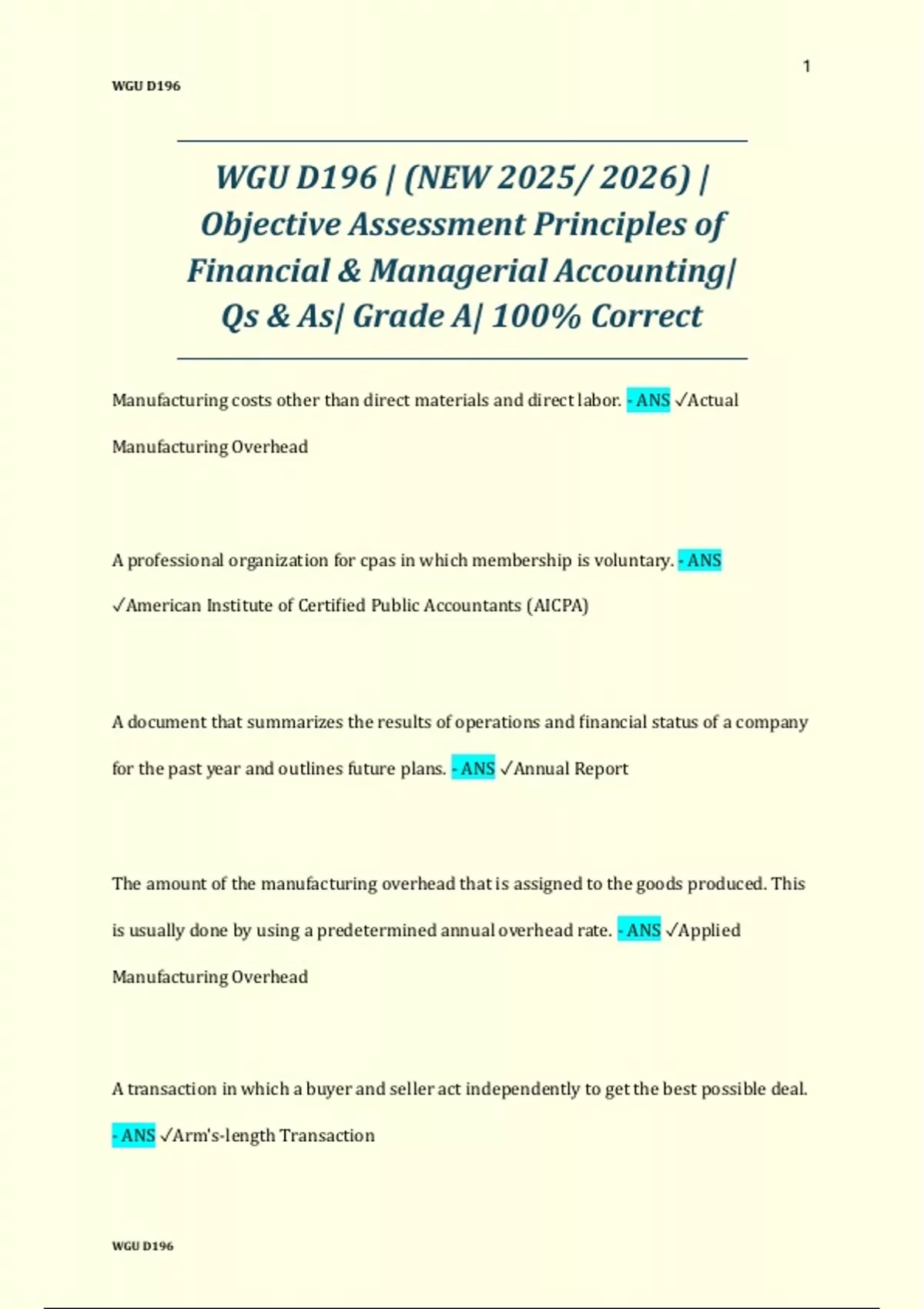 1

WGU D196

WGU D196 | (NEW 2025/ 2026) | Objective Assessment Principles of Financial & Managerial Accounting| Qs & As| Grade A| 100% Correct

Manufacturing costs other than direct materials and direct labor. - ANS ✓Actual Manufacturing Overhead

A professional organization for cpas in which membership is voluntary. - ANS ✓American Institute of Certified Public Accountants (AICPA)

A document that summarizes the results of operations and financial status of a company for the past year and outlines future plans. - ANS ✓Annual Report

The amount of the manufacturing overhead that is assigned to the goods produced. This is usually done by using a predetermined annual overhead rate. - ANS ✓Applied Manufacturing Overhead

A transaction in which a buyer and seller act independently to get the best possible deal. - ANS ✓Arm's-length Transaction

WGU D196